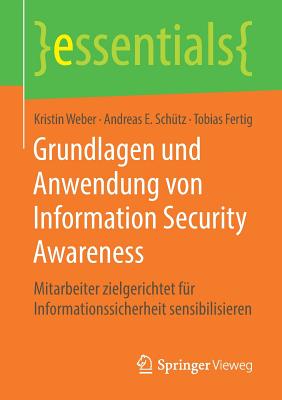 }essentials{

Kristin Weber · Andreas E. Schütz · Tobias Fertig

Grundlagen und Anwendung von Information Security Awareness

Mitarbeiter zielgerichtet für Informationssicherheit sensibilisieren

Springer Vieweg